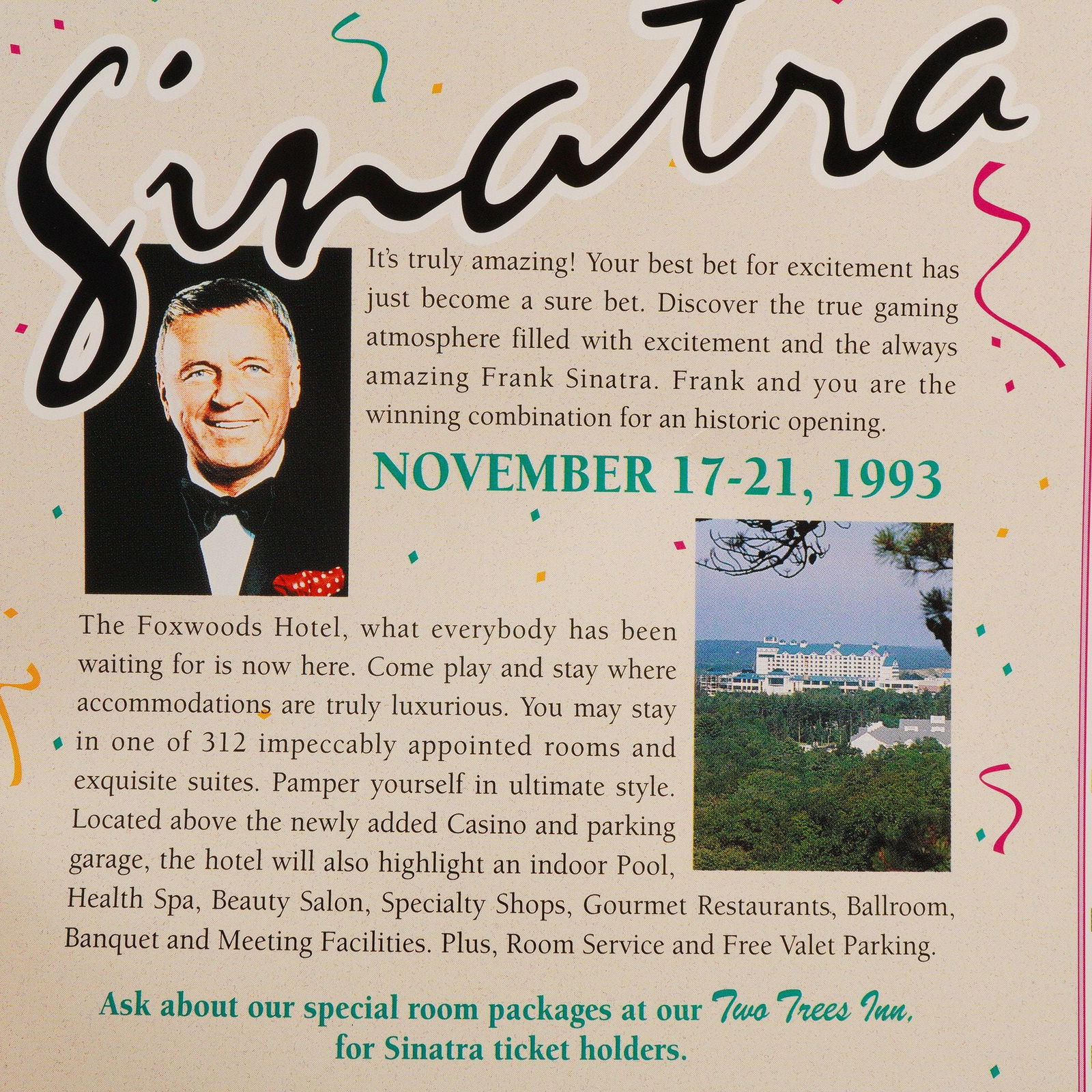 Sinatra

It's truly amazing! Your best bet for excitement has just become a sure bet. Discover the true gaming atmosphere filled with excitement and the always amazing Frank Sinatra. Frank and you are the winning combination for an historic opening.

NOVEMBER 17-21, 1993

The Foxwoods Hotel, what everybody has been waiting for is now here. Come play and stay where accommodations are truly luxurious. You may stay in one of 312 impeccably appointed rooms and exquisite suites. Pamper yourself in ultimate style. Located above the newly added Casino and parking garage, the hotel will also highlight an indoor Pool, Health Spa, Beauty Salon, Specialty Shops, Gourmet Restaurants, Ballroom, Banquet and Meeting Facilities. Plus, Room Service and Free Valet Parking.

Ask about our special room packages at our Two Trees Inn, for Sinatra ticket holders.